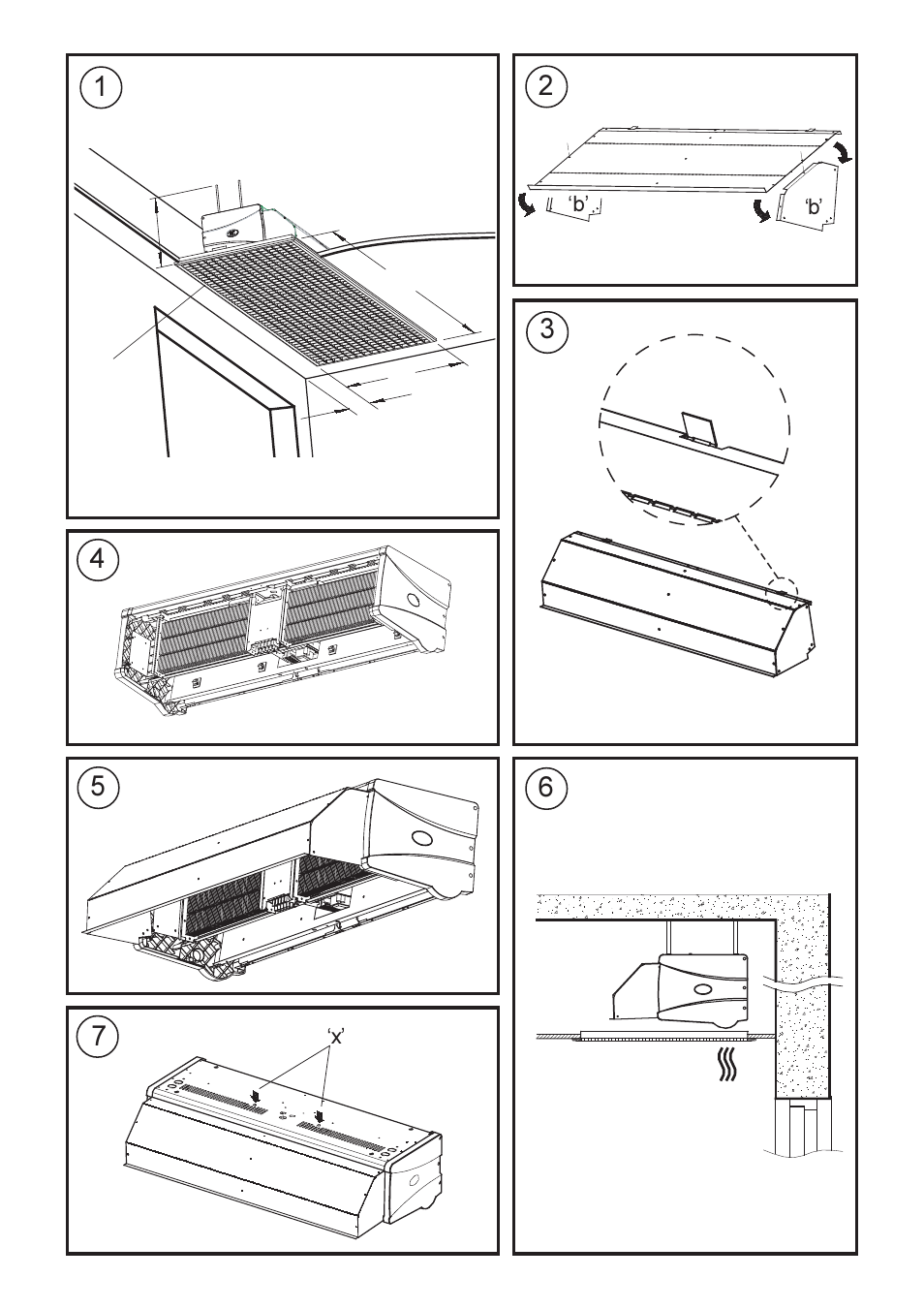 1

2

'b'

'b'

3

4

5

6

7

'x'